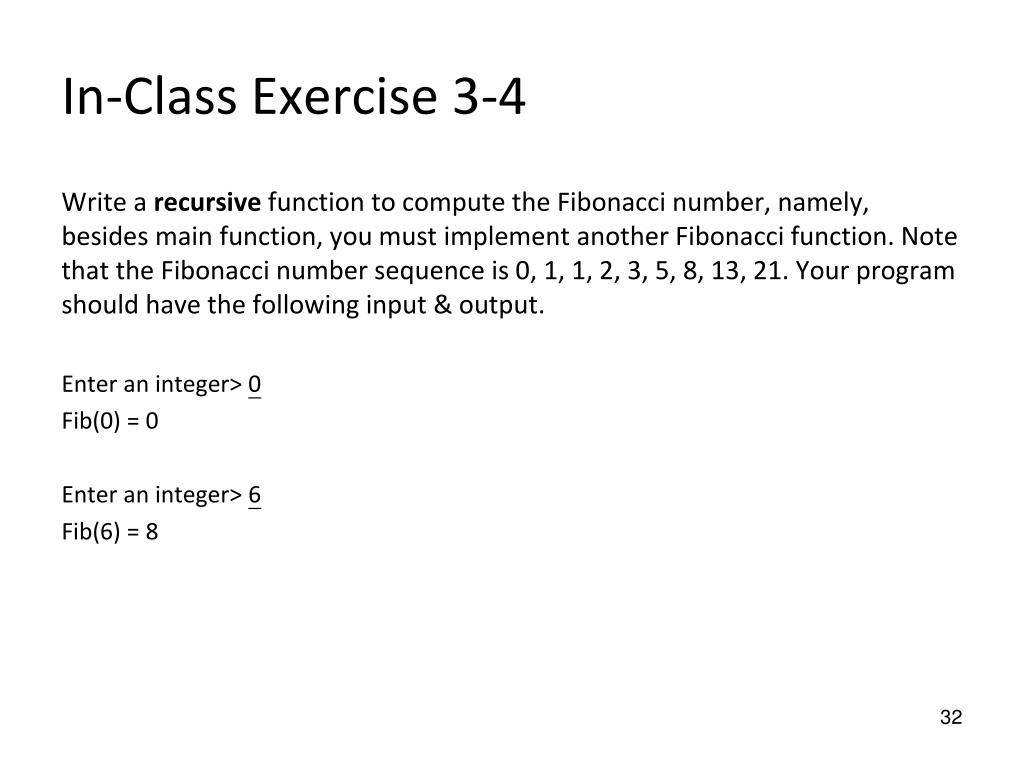 In-Class Exercise 3-4

Write a recursive function to compute the Fibonacci number, namely, besides main function, you must implement another Fibonacci function. Note that the Fibonacci number sequence is 0, 1, 1, 2, 3, 5, 8, 13, 21. Your program should have the following input & output.

Enter an integer> 0
Fib(0) = 0

Enter an integer> 6
Fib(6) = 8

32